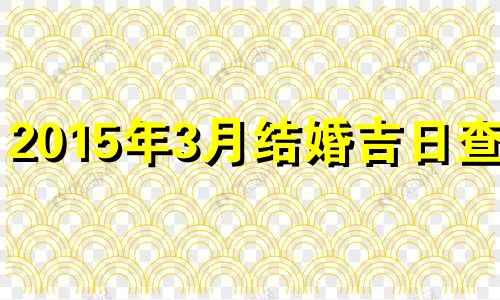 2015年3月结婚吉日查